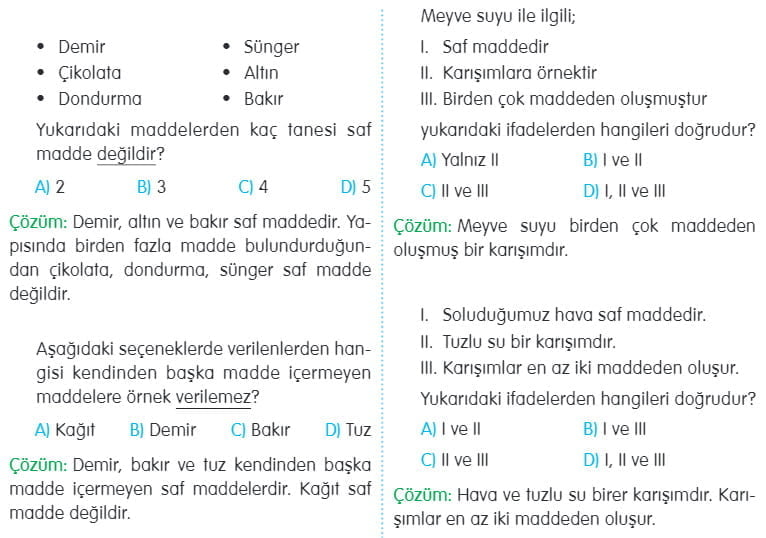 • Demir
• Çikolata
• Dondurma
• Sünger
• Altın
• Bakır

Yukarıdaki maddelerden kaç tanesi saf madde değildir?

A) 2 B) 3 C) 4 D) 5

Çözüm: Demir, altın ve bakır saf maddedir. Yapısında birden fazla madde bulundurduğundan çikolata, dondurma, sünger saf madde değildir.

Aşağıdaki seçeneklerde verilenlerden hangisi kendinden başka madde içermeyen maddelere örnek verilemez?

A) Kağıt B) Demir C) Bakır D) Tuz

Çözüm: Demir, bakır ve tuz kendinden başka madde içermeyen saf maddelerdir. Kağıt saf madde değildir.

Meyve suyu ile ilgili;
I. Saf maddedir
II. Karışımlara örnektir
III. Birden çok maddeden oluşmuştur
yukarıdaki ifadelerden hangileri doğrudur?

A) Yalnız II B) I ve II
C) II ve III D) I, II ve III

Çözüm: Meyve suyu birden çok maddeden oluşmuş bir karışımdır.

I. Soluduğumuz hava saf maddedir.
II. Tuzlu su bir karışımdır.
III. Karışımlar en az iki maddeden oluşur.
Yukarıdaki ifadelerden hangileri doğrudur?

A) I ve II B) I ve III
C) II ve III D) I, II ve III

Çözüm: Hava ve tuzlu su birer karışımdır. Karışımlar en az iki maddeden oluşur.